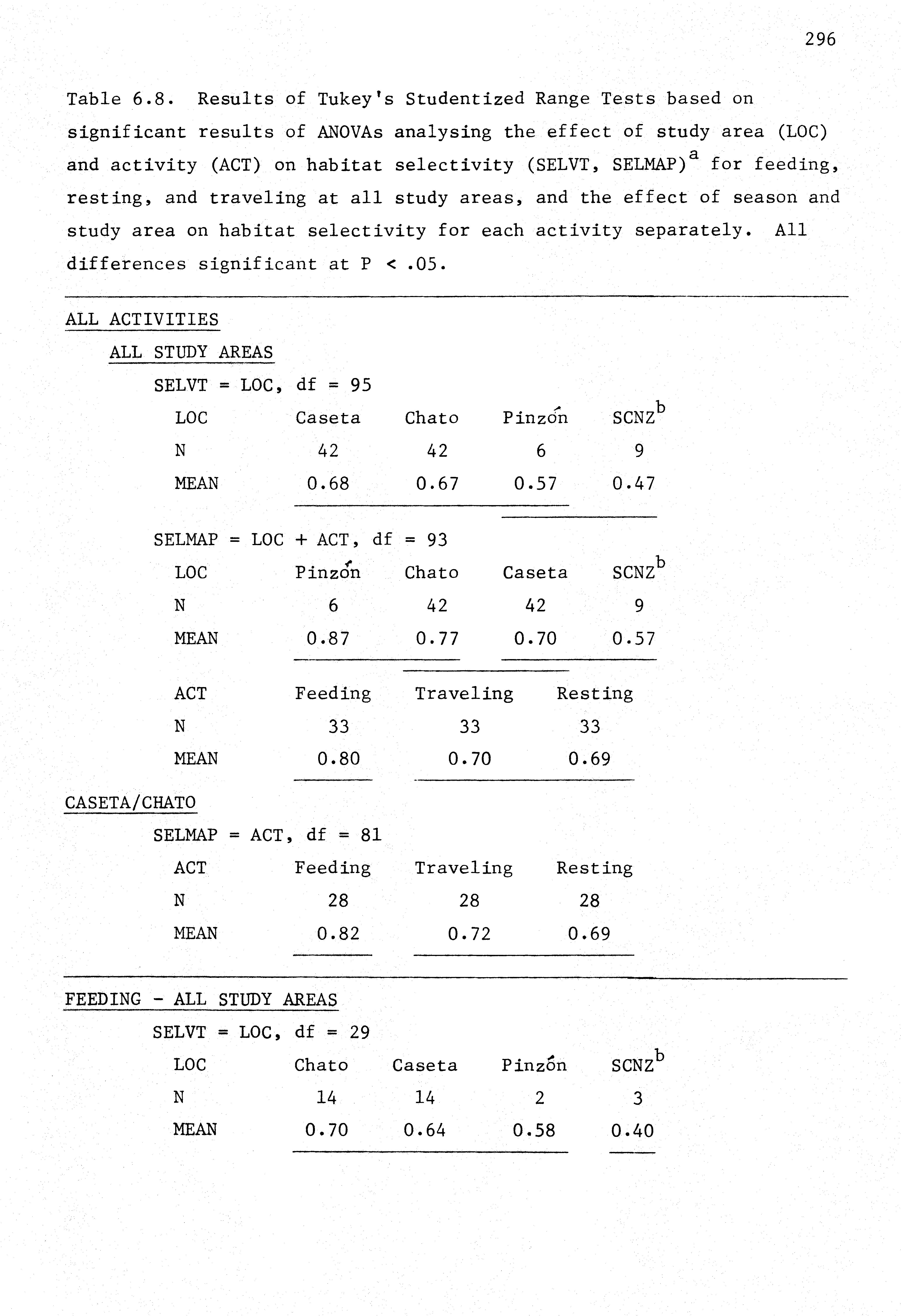 296

Table 6.8. Results of Tukey's Studentized Range Tests based on significant results of ANOVAs analysing the effect of study area (LOC) and activity (ACT) on habitat selectivity (SELVT, SELMAP)$^a$ for feeding, resting, and traveling at all study areas, and the effect of season and study area on habitat selectivity for each activity separately. All differences significant at P < .05.

ALL ACTIVITIES

ALL STUDY AREAS

SELVT = LOC, df = 95

| LOC | Caseta | Chato | Pinzón | SCNZ$^b$ |
|---|---|---|---|---|
| N | 42 | 42 | 6 | 9 |
| MEAN | 0.68 | 0.67 | 0.57 | 0.47 |

SELMAP = LOC + ACT, df = 93

| LOC | Pinzón | Chato | Caseta | SCNZ$^b$ |
|---|---|---|---|---|
| N | 6 | 42 | 42 | 9 |
| MEAN | 0.87 | 0.77 | 0.70 | 0.57 |

| ACT | Feeding | Traveling | Resting |
|---|---|---|---|
| N | 33 | 33 | 33 |
| MEAN | 0.80 | 0.70 | 0.69 |

CASETA/CHATO

SELMAP = ACT, df = 81

| ACT | Feeding | Traveling | Resting |
|---|---|---|---|
| N | 28 | 28 | 28 |
| MEAN | 0.82 | 0.72 | 0.69 |

FEEDING - ALL STUDY AREAS

SELVT = LOC, df = 29

| LOC | Chato | Caseta | Pinzón | SCNZ$^b$ |
|---|---|---|---|---|
| N | 14 | 14 | 2 | 3 |
| MEAN | 0.70 | 0.64 | 0.58 | 0.40 |